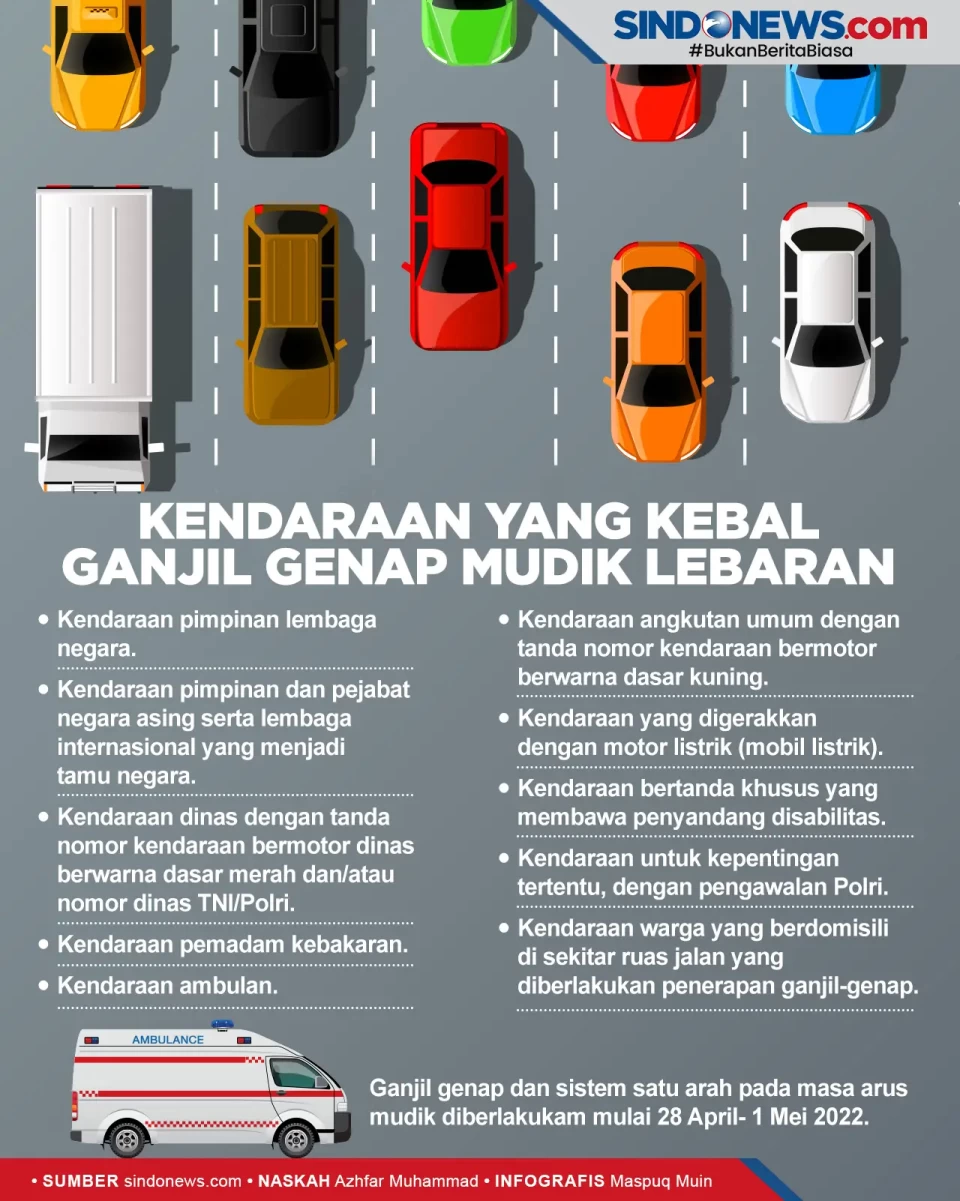 SINDONEWS.com
#BukanBeritaBiasa

KENDARAAN YANG KEBAL GANJIL GENAP MUDIK LEBARAN

• Kendaraan pimpinan lembaga negara.

• Kendaraan pimpinan dan pejabat negara asing serta lembaga internasional yang menjadi tamu negara.

• Kendaraan dinas dengan tanda nomor kendaraan bermotor dinas berwarna dasar merah dan/atau nomor dinas TNI/Polri.

• Kendaraan pemadam kebakaran.

• Kendaraan ambulan.

• Kendaraan angkutan umum dengan tanda nomor kendaraan bermotor berwarna dasar kuning.

• Kendaraan yang digerakkan dengan motor listrik (mobil listrik).

• Kendaraan bertanda khusus yang membawa penyandang disabilitas.

• Kendaraan untuk kepentingan tertentu, dengan pengawalan Polri.

• Kendaraan warga yang berdomisili di sekitar ruas jalan yang diberlakukan penerapan ganjil-genap.

AMBULANCE

Ganjil genap dan sistem satu arah pada masa arus mudik diberlakukam mulai 28 April- 1 Mei 2022.

• SUMBER sindonews.com • NASKAH Azhfar Muhammad • INFOGRAFIS Maspuq Muin